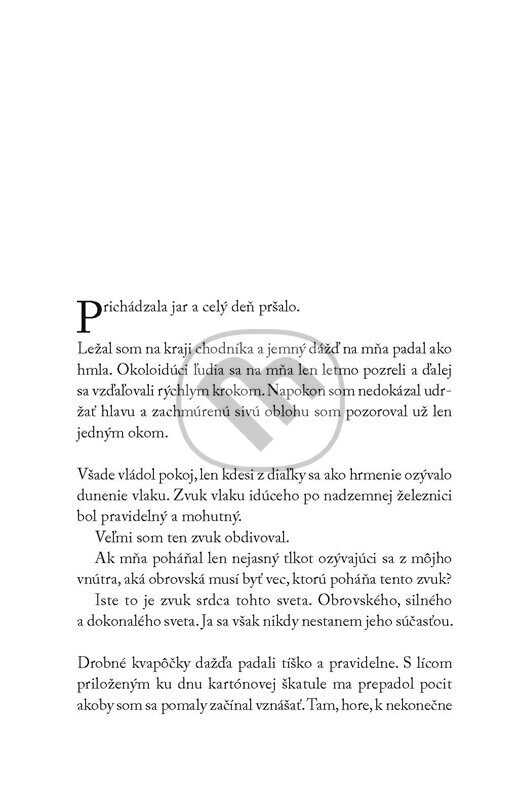 Prichádzala jar a celý deň pršalo.

Ležal som na kraji chodníka a jemný dážď na mňa padal ako hmla. Okoloidúci ľudia sa na mňa len letmo pozreli a ďalej sa vzďaľovali rýchlym krokom. Napokon som nedokázal udržať hlavu a zachmúrenú sivú oblohu som pozoroval už len jedným okom.

Všade vládol pokoj, len kdesi z diaľky sa ako hrmenie ozývalo dunenie vlaku. Zvuk vlaku idúceho po nadzemnej železnici bol pravidelný a mohutný.

Veľmi som ten zvuk obdivoval.

Ak mňa poháňal len nejasný tlkot ozývajúci sa z môjho vnútra, aká obrovská musí byť vec, ktorú poháňa tento zvuk?

Iste to je zvuk srdca tohto sveta. Obrovského, silného a dokonalého sveta. Ja sa však nikdy nestanem jeho súčasťou.

Drobné kvapôčky dažďa padali tíško a pravidelne. S lícom priloženým ku dnu kartónovej škatule ma prepadol pocit akoby som sa pomaly začínal vznášať. Tam, hore, k nekonečne